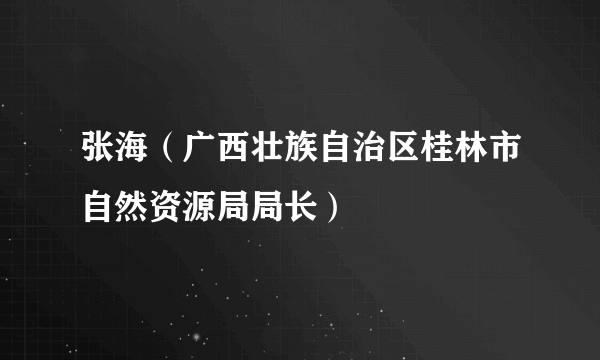 张海（广西壮族自治区桂林市自然资源局局长）